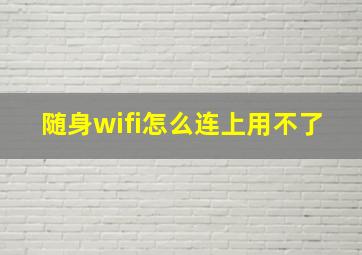 随身wifi怎么连上用不了